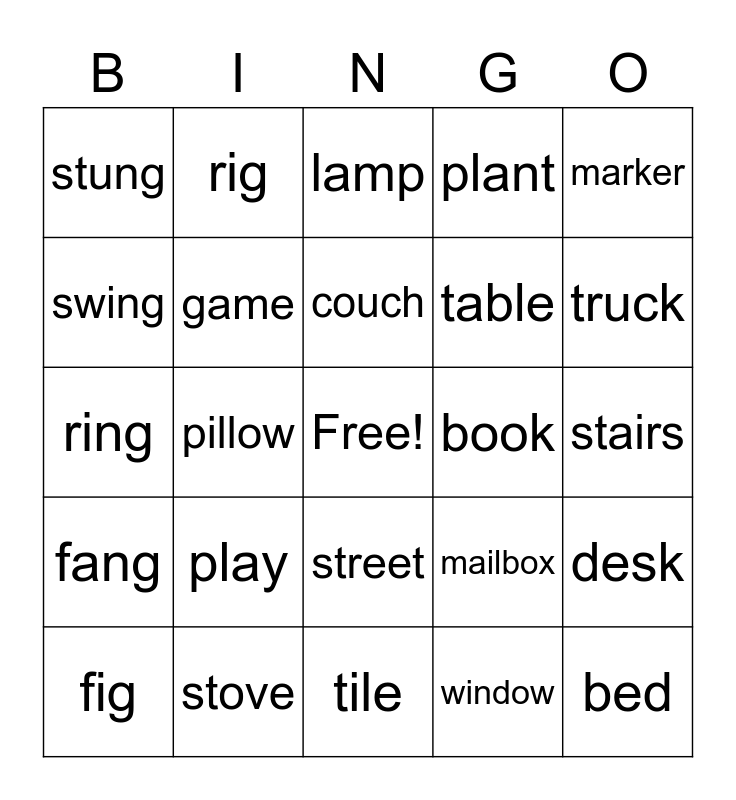 | B | I | N | G | O |
|---|---|---|---|---|
| stung | rig | lamp | plant | marker |
| swing | game | couch | table | truck |
| ring | pillow | Free! | book | stairs |
| fang | play | street | mailbox | desk |
| fig | stove | tile | window | bed |